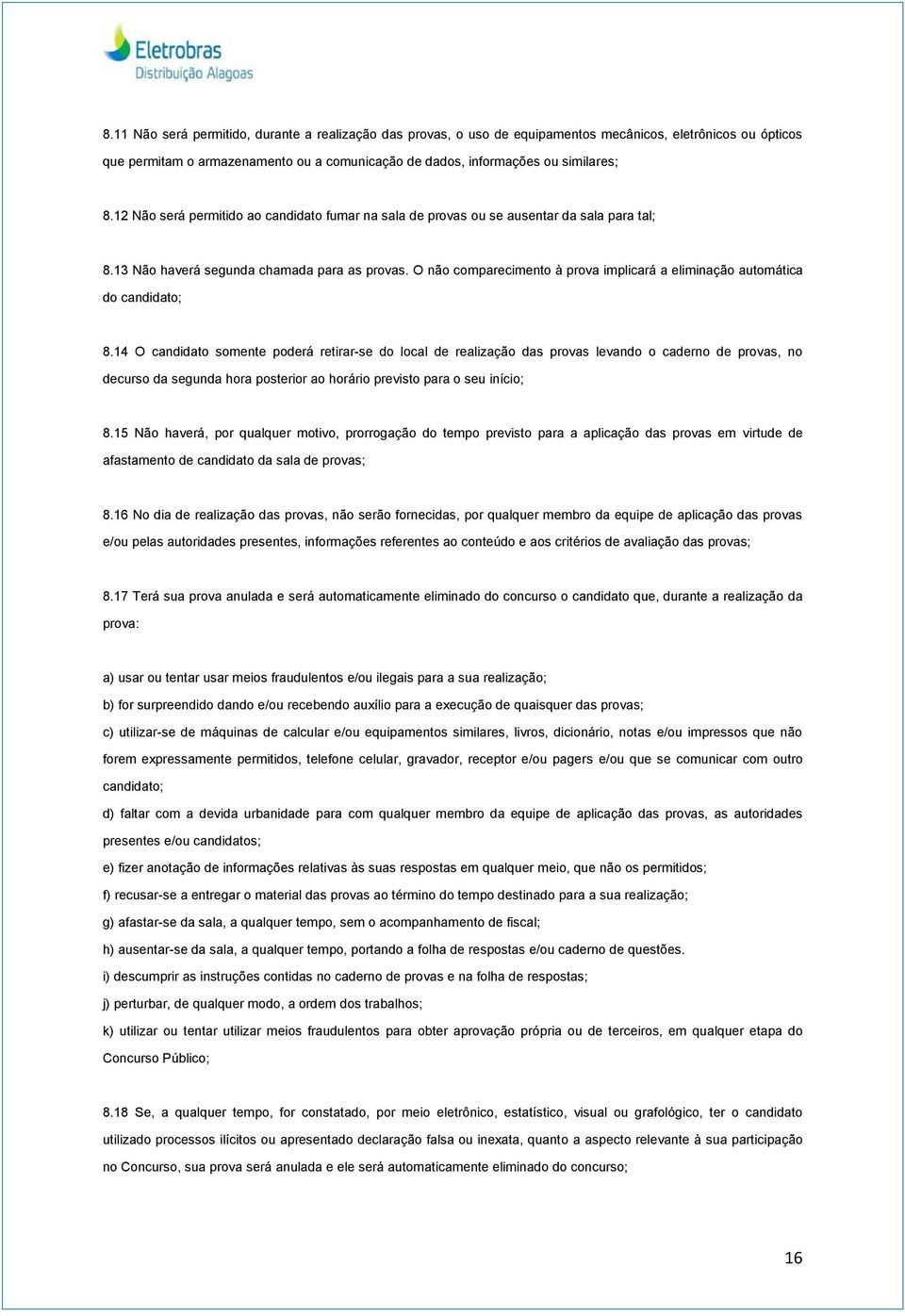 Eletrobras
Distribuição Alagoas

8.11 Não será permitido, durante a realização das provas, o uso de equipamentos mecânicos, eletrônicos ou ópticos que permitam o armazenamento ou a comunicação de dados, informações ou similares;

8.12 Não será permitido ao candidato fumar na sala de provas ou se ausentar da sala para tal;

8.13 Não haverá segunda chamada para as provas. O não comparecimento à prova implicará a eliminação automática do candidato;

8.14 O candidato somente poderá retirar-se do local de realização das provas levando o caderno de provas, no decurso da segunda hora posterior ao horário previsto para o seu início;

8.15 Não haverá, por qualquer motivo, prorrogação do tempo previsto para a aplicação das provas em virtude de afastamento de candidato da sala de provas;

8.16 No dia de realização das provas, não serão fornecidas, por qualquer membro da equipe de aplicação das provas e/ou pelas autoridades presentes, informações referentes ao conteúdo e aos critérios de avaliação das provas;

8.17 Terá sua prova anulada e será automaticamente eliminado do concurso o candidato que, durante a realização da prova:

a) usar ou tentar usar meios fraudulentos e/ou ilegais para a sua realização;
b) for surpreendido dando e/ou recebendo auxílio para a execução de quaisquer das provas;
c) utilizar-se de máquinas de calcular e/ou equipamentos similares, livros, dicionário, notas e/ou impressos que não forem expressamente permitidos, telefone celular, gravador, receptor e/ou pagers e/ou que se comunicar com outro candidato;
d) faltar com a devida urbanidade para com qualquer membro da equipe de aplicação das provas, as autoridades presentes e/ou candidatos;
e) fizer anotação de informações relativas às suas respostas em qualquer meio, que não os permitidos;
f) recusar-se a entregar o material das provas ao término do tempo destinado para a sua realização;
g) afastar-se da sala, a qualquer tempo, sem o acompanhamento de fiscal;
h) ausentar-se da sala, a qualquer tempo, portando a folha de respostas e/ou caderno de questões.
i) descumprir as instruções contidas no caderno de provas e na folha de respostas;
j) perturbar, de qualquer modo, a ordem dos trabalhos;
k) utilizar ou tentar utilizar meios fraudulentos para obter aprovação própria ou de terceiros, em qualquer etapa do Concurso Público;

8.18 Se, a qualquer tempo, for constatado, por meio eletrônico, estatístico, visual ou grafológico, ter o candidato utilizado processos ilícitos ou apresentado declaração falsa ou inexata, quanto a aspecto relevante à sua participação no Concurso, sua prova será anulada e ele será automaticamente eliminado do concurso;

16